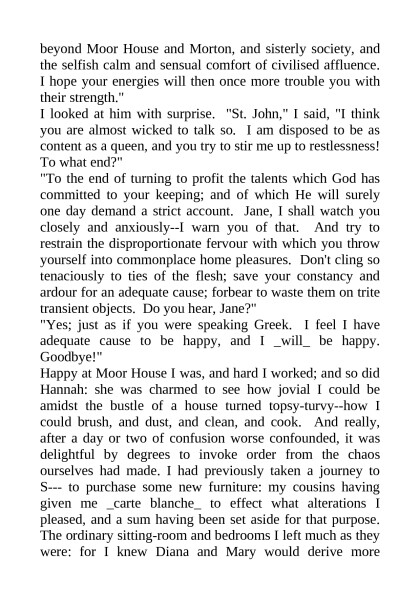 beyond Moor House and Morton, and sisterly society, and the selfish calm and sensual comfort of civilised affluence. I hope your energies will then once more trouble you with their strength."

I looked at him with surprise. "St. John," I said, "I think you are almost wicked to talk so. I am disposed to be as content as a queen, and you try to stir me up to restlessness! To what end?"

"To the end of turning to profit the talents which God has committed to your keeping; and of which He will surely one day demand a strict account. Jane, I shall watch you closely and anxiously--I warn you of that. And try to restrain the disproportionate fervour with which you throw yourself into commonplace home pleasures. Don't cling so tenaciously to ties of the flesh; save your constancy and ardour for an adequate cause; forbear to waste them on trite transient objects. Do you hear, Jane?"

"Yes; just as if you were speaking Greek. I feel I have adequate cause to be happy, and I _will_ be happy. Goodbye!"

Happy at Moor House I was, and hard I worked; and so did Hannah: she was charmed to see how jovial I could be amidst the bustle of a house turned topsy-turvy--how I could brush, and dust, and clean, and cook. And really, after a day or two of confusion worse confounded, it was delightful by degrees to invoke order from the chaos ourselves had made. I had previously taken a journey to S--- to purchase some new furniture: my cousins having given me _carte blanche_ to effect what alterations I pleased, and a sum having been set aside for that purpose. The ordinary sitting-room and bedrooms I left much as they were: for I knew Diana and Mary would derive more